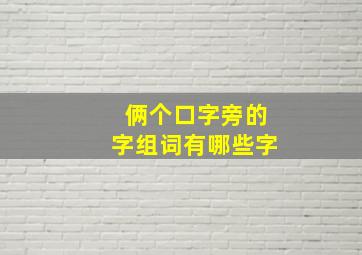 俩个口字旁的
字组词有哪些字